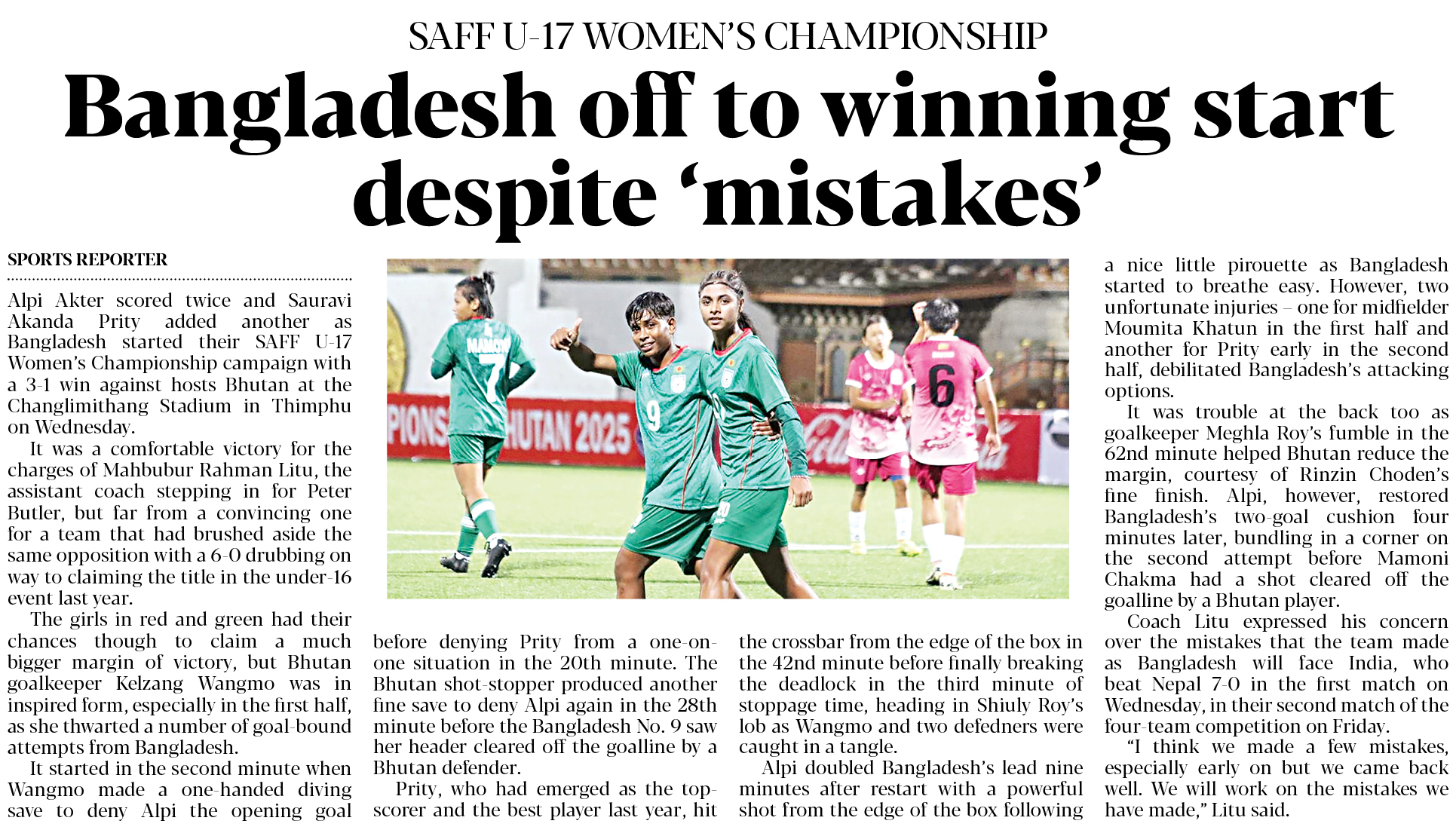 SAFF U-17 WOMEN'S CHAMPIONSHIP

Bangladesh off to winning start despite 'mistakes'

SPORTS REPORTER

Alpi Akter scored twice and Sauravi Akanda Prity added another as Bangladesh started their SAFF U-17 Women's Championship campaign with a 3-1 win against hosts Bhutan at the Changlimithang Stadium in Thimphu on Wednesday.

It was a comfortable victory for the charges of Mahbubur Rahman Litu, the assistant coach stepping in for Peter Butler, but far from a convincing one for a team that had brushed aside the same opposition with a 6-0 drubbing on way to claiming the title in the under-16 event last year.

The girls in red and green had their chances though to claim a much bigger margin of victory, but Bhutan goalkeeper Kelzang Wangmo was in inspired form, especially in the first half, as she thwarted a number of goal-bound attempts from Bangladesh.

It started in the second minute when Wangmo made a one-handed diving save to deny Alpi the opening goal before denying Prity from a one-on-one situation in the 20th minute. The Bhutan shot-stopper produced another fine save to deny Alpi again in the 28th minute before the Bangladesh No. 9 saw her header cleared off the goalline by a Bhutan defender.

Prity, who had emerged as the top-scorer and the best player last year, hit the crossbar from the edge of the box in the 42nd minute before finally breaking the deadlock in the third minute of stoppage time, heading in Shiuly Roy's lob as Wangmo and two defedners were caught in a tangle.

Alpi doubled Bangladesh's lead nine minutes after restart with a powerful shot from the edge of the box following a nice little pirouette as Bangladesh started to breathe easy. However, two unfortunate injuries – one for midfielder Moumita Khatun in the first half and another for Prity early in the second half, debilitated Bangladesh's attacking options.

It was trouble at the back too as goalkeeper Meghla Roy's fumble in the 62nd minute helped Bhutan reduce the margin, courtesy of Rinzin Choden's fine finish. Alpi, however, restored Bangladesh's two-goal cushion four minutes later, bundling in a corner on the second attempt before Mamoni Chakma had a shot cleared off the goalline by a Bhutan player.

Coach Litu expressed his concern over the mistakes that the team made as Bangladesh will face India, who beat Nepal 7-0 in the first match on Wednesday, in their second match of the four-team competition on Friday.

"I think we made a few mistakes, especially early on but we came back well. We will work on the mistakes we have made," Litu said.